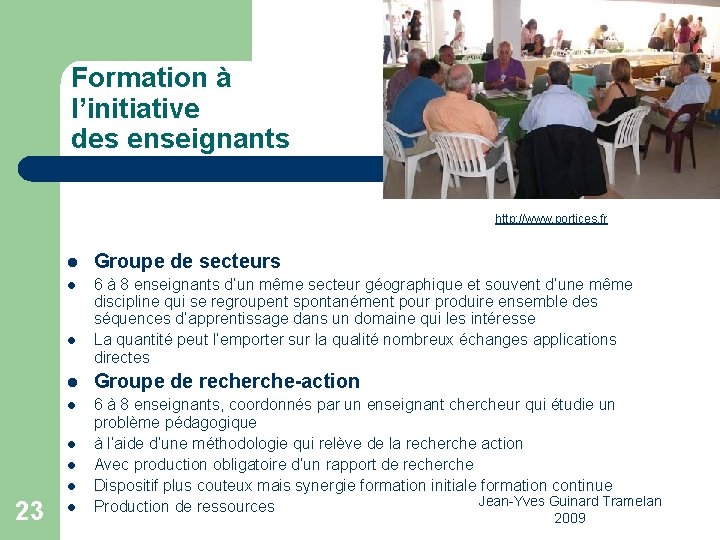 Formation à l'initiative des enseignants

http://www.portices.fr

• Groupe de secteurs
• 6 à 8 enseignants d'un même secteur géographique et souvent d'une même discipline qui se regroupent spontanément pour produire ensemble des séquences d'apprentissage dans un domaine qui les intéresse
• La quantité peut l'emporter sur la qualité nombreux échanges applications directes
• Groupe de recherche-action
• 6 à 8 enseignants, coordonnés par un enseignant chercheur qui étudie un problème pédagogique
• à l'aide d'une méthodologie qui relève de la recherche action
• Avec production obligatoire d'un rapport de recherche
• Dispositif plus couteux mais synergie formation initiale formation continue
• Production de ressources

23

Jean-Yves Guinard Tramelan
2009